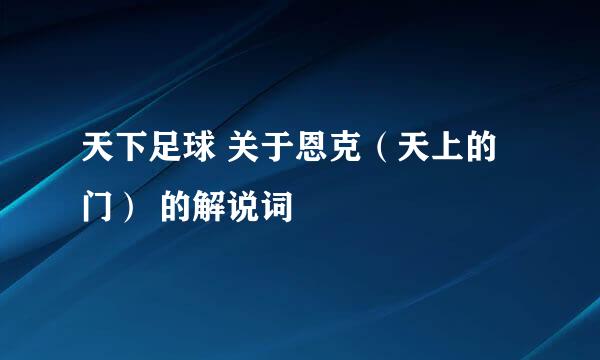 天下足球 关于恩克（天上的门） 的解说词